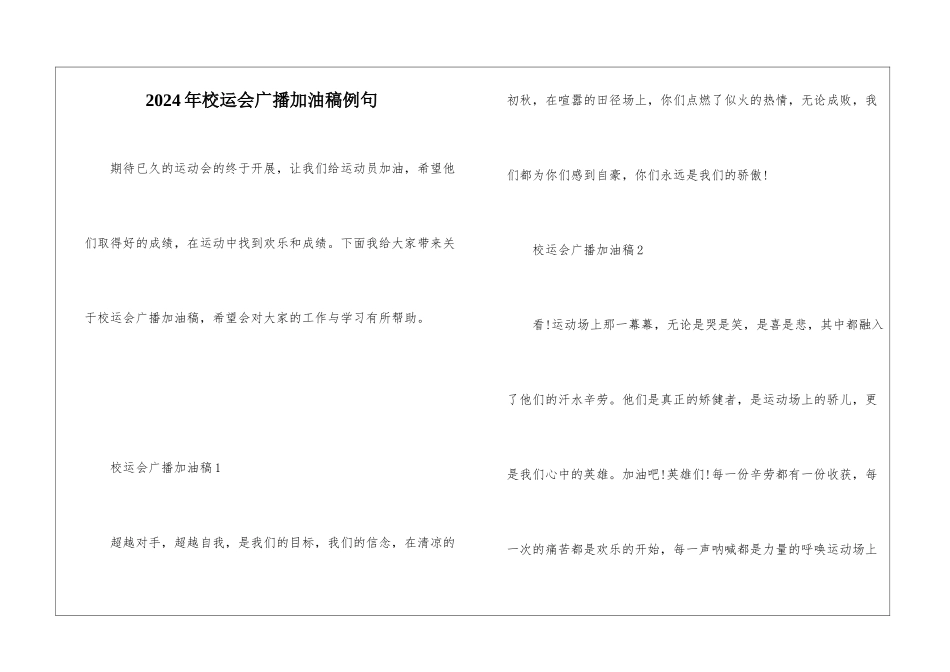 2024年校运会广播加油稿例句

期待已久的运动会的终于开展，让我们给运动员加油，希望他们取得好的成绩，在运动中找到欢乐和成绩。下面我给大家带来关于校运会广播加油稿，希望会对大家的工作与学习有所帮助。

校运会广播加油稿1

超越对手，超越自我，是我们的目标，我们的信念，在清凉的初秋，在喧嚣的田径场上，你们点燃了似火的热情，无论成败，我们都为你们感到自豪，你们永远是我们的骄傲!

校运会广播加油稿2

看!运动场上那一幕幕，无论是哭是笑，是喜是悲，其中都融入了他们的汗水辛劳。他们是真正的矫健者，是运动场上的骄儿，更是我们心中的英雄。加油吧!英雄们!每一份辛劳都有一份收获，每一次的痛苦都是欢乐的开始，每一声呐喊都是力量的呼唤运动场上